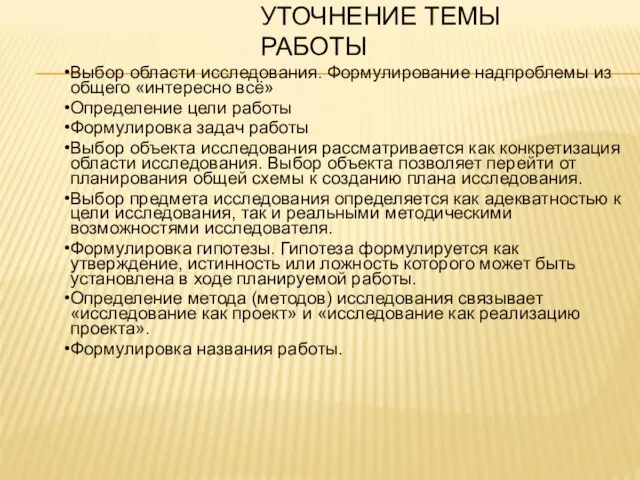 УТОЧНЕНИЕ ТЕМЫ РАБОТЫ

•Выбор области исследования. Формулирование надпроблемы из общего «интересно всё»

•Определение цели работы

•Формулировка задач работы

•Выбор объекта исследования рассматривается как конкретизация области исследования. Выбор объекта позволяет перейти от планирования общей схемы к созданию плана исследования.

•Выбор предмета исследования определяется как адекватностью к цели исследования, так и реальными методическими возможностями исследователя.

•Формулировка гипотезы. Гипотеза формулируется как утверждение, истинность или ложность которого может быть установлена в ходе планируемой работы.

•Определение метода (методов) исследования связывает «исследование как проект» и «исследование как реализацию проекта».

•Формулировка названия работы.